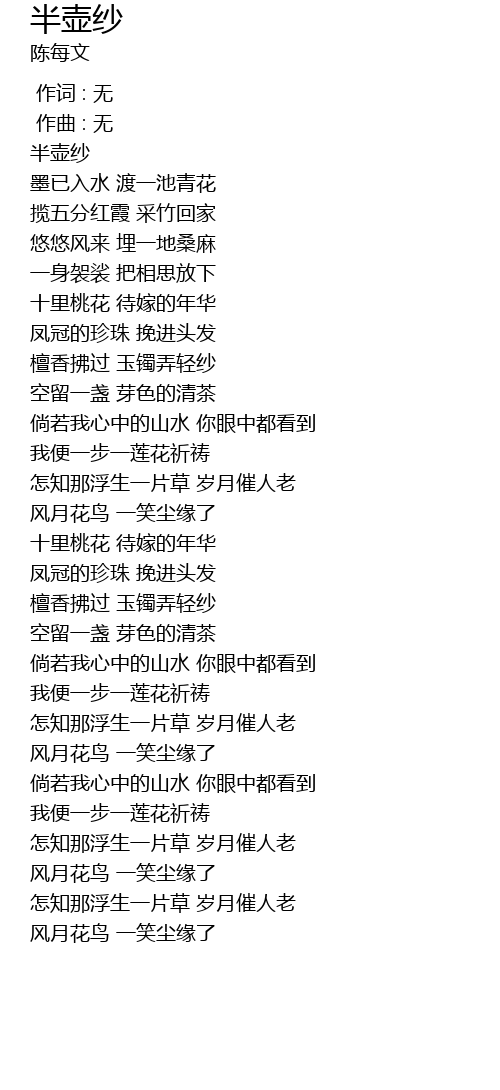 半壶纱
陈每文

作词 : 无
作曲 : 无
半壶纱
墨已入水 渡一池青花
揽五分红霞 采竹回家
悠悠风来 埋一地桑麻
一身袈裟 把相思放下
十里桃花 待嫁的年华
凤冠的珍珠 挽进头发
檀香拂过 玉镯弄轻纱
空留一盏 芽色的清茶
倘若我心中的山水 你眼中都看到
我便一步一莲花祈祷
怎知那浮生一片草 岁月催人老
风月花鸟 一笑尘缘了
十里桃花 待嫁的年华
凤冠的珍珠 挽进头发
檀香拂过 玉镯弄轻纱
空留一盏 芽色的清茶
倘若我心中的山水 你眼中都看到
我便一步一莲花祈祷
怎知那浮生一片草 岁月催人老
风月花鸟 一笑尘缘了
倘若我心中的山水 你眼中都看到
我便一步一莲花祈祷
怎知那浮生一片草 岁月催人老
风月花鸟 一笑尘缘了
怎知那浮生一片草 岁月催人老
风月花鸟 一笑尘缘了